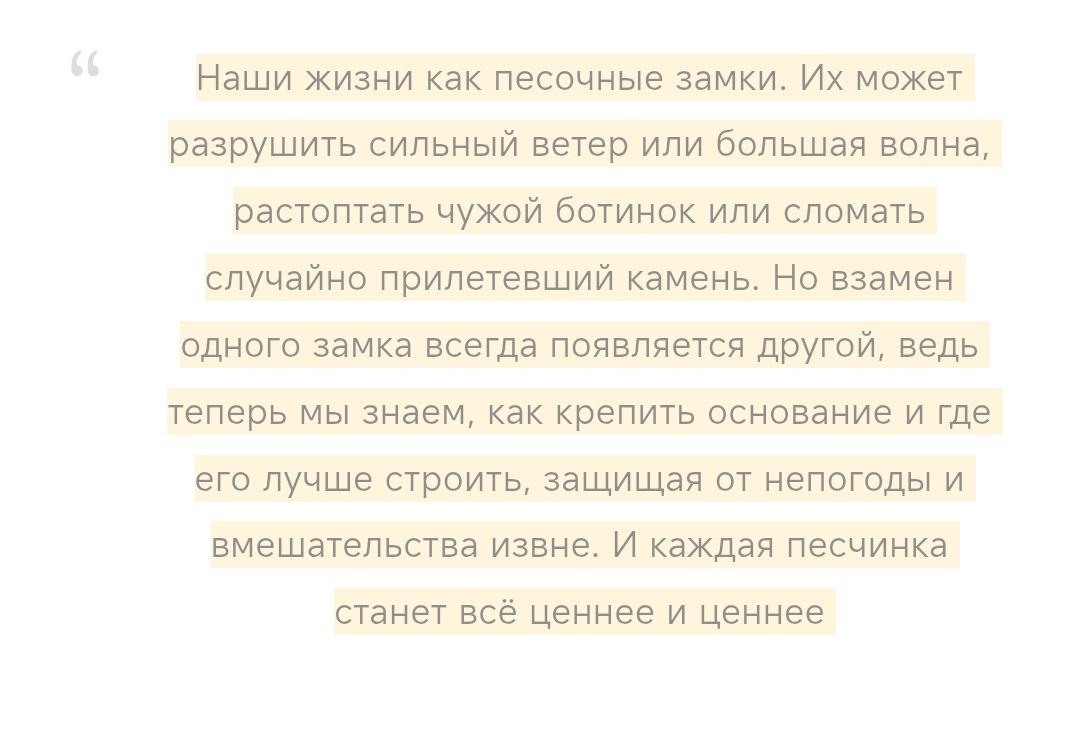 “

Наши жизни как песочные замки. Их может разрушить сильный ветер или большая волна, растоптать чужой ботинок или сломать случайно прилетевший камень. Но взамен одного замка всегда появляется другой, ведь теперь мы знаем, как крепить основание и где его лучше строить, защищая от непогоды и вмешательства извне. И каждая песчинка станет всё ценнее и ценнее